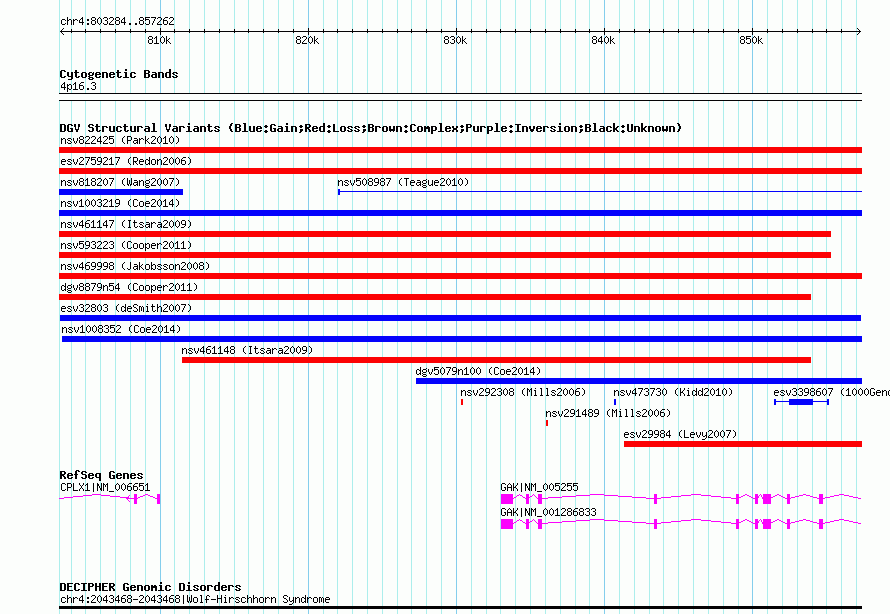 chr4:803284..857262

810k 820k 830k 840k 850k

Cytogenetic Bands
4p16.3

DGV Structural Variants (Blue:Gain;Red:Loss;Brown:Complex;Purple:Inversion;Black:Unknown)
nsv822425 (Park2010)
esv2759217 (Redon2006)
nsv818207 (Wang2007)
nsv508987 (Teague2010)
nsv1003219 (Coe2014)
nsv461147 (Itsara2009)
nsv593223 (Cooper2011)
nsv469998 (Jakobsson2008)
dgv8879n54 (Cooper2011)
esv32803 (deSmith2007)
nsv1008352 (Coe2014)
nsv461148 (Itsara2009)
dgv5079n100 (Coe2014)
nsv292308 (Mills2006)
nsv473730 (Kidd2010)
esv3398607 (1000Gen
nsv291489 (Mills2006)
esv29984 (Levy2007)

RefSeq Genes
CPLX1|NM_006651
GAK|NM_005255
GAK|NM_001286833

DECIPHER Genomic Disorders
chr4:2043468-2043468|Wolf-Hirschhorn Syndrome